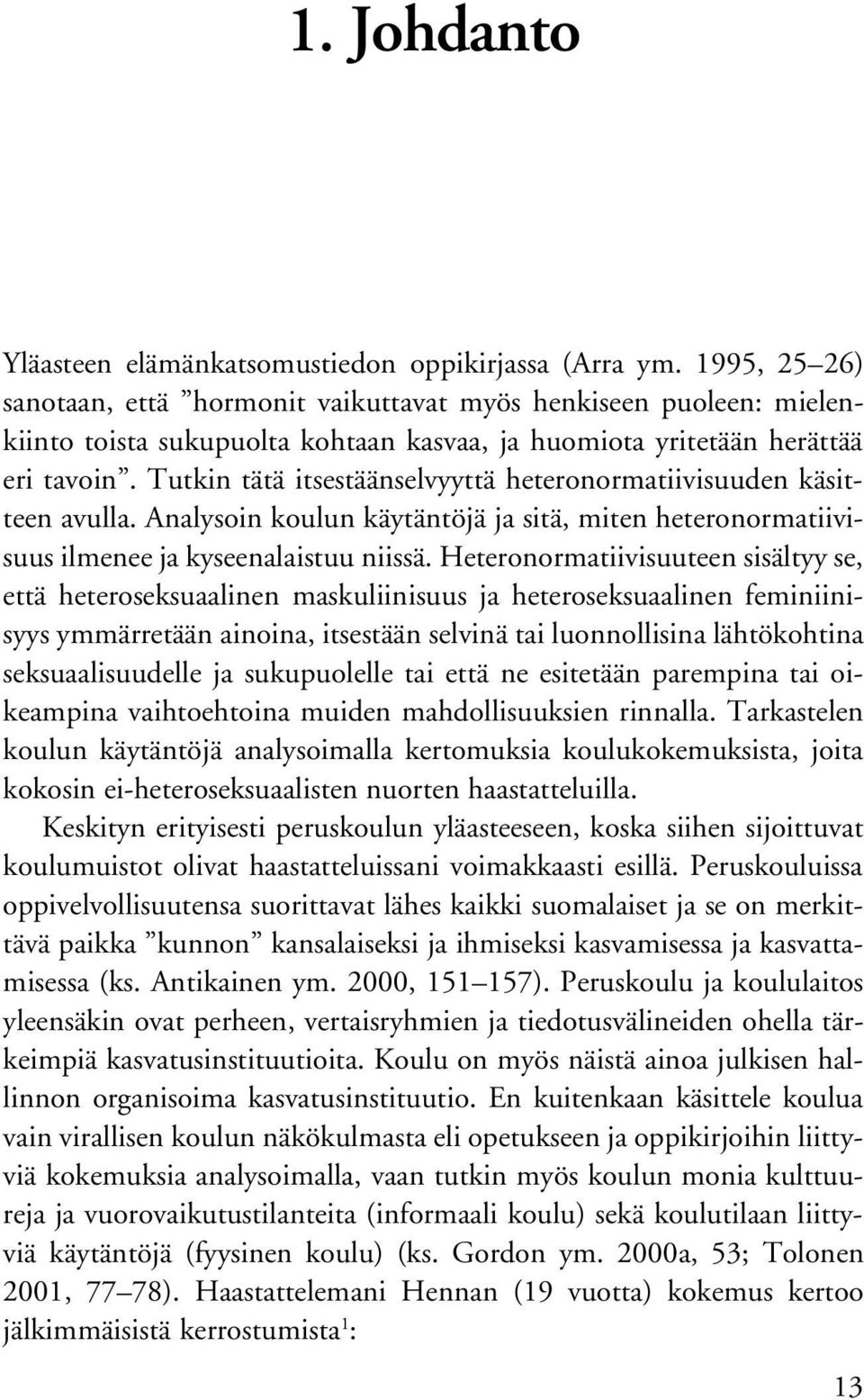 1. Johdanto

Yläasteen elämänkatsomustiedon oppikirjassa (Arra ym. 1995, 25–26) sanotaan, että ”hormonit vaikuttavat myös henkiseen puoleen: mielenkiinto toista sukupuolta kohtaan kasvaa, ja huomiota yritetään herättää eri tavoin”. Tutkin tätä itsestäänselvyyttä heteronormatiivisuuden käsitteen avulla. Analysoin koulun käytäntöjä ja sitä, miten heteronormatiivisuus ilmenee ja kyseenalaistuu niissä. Heteronormatiivisuuteen sisältyy se, että heteroseksuaalinen maskuliinisuus ja heteroseksuaalinen feminiinisyys ymmärretään ainoina, itsestään selvinä tai luonnollisina lähtökohtina seksuaalisuudelle ja sukupuolelle tai että ne esitetään parempina tai oikeampina vaihtoehtoina muiden mahdollisuuksien rinnalla. Tarkastelen koulun käytäntöjä analysoimalla kertomuksia koulukokemuksista, joita kokosin ei-heteroseksuaalisten nuorten haastatteluilla.

Keskityn erityisesti peruskoulun yläasteeseen, koska siihen sijoittuvat koulumuistot olivat haastatteluissani voimakkaasti esillä. Peruskouluissa oppivelvollisuutensa suorittavat lähes kaikki suomalaiset ja se on merkittävä paikka ”kunnon” kansalaiseksi ja ihmiseksi kasvamisessa ja kasvattamisessa (ks. Antikainen ym. 2000, 151–157). Peruskoulu ja koululaitos yleensäkin ovat perheen, vertaisryhmien ja tiedotusvälineiden ohella tärkeimpiä kasvatusinstituutioita. Koulu on myös näistä ainoa julkisen hallinnon organisoima kasvatusinstituutio. En kuitenkaan käsittele koulua vain virallisen koulun näkökulmasta eli opetukseen ja oppikirjoihin liittyviä kokemuksia analysoimalla, vaan tutkin myös koulun monia kulttuureja ja vuorovaikutustilanteita (informaali koulu) sekä koulutilaan liittyviä käytäntöjä (fyysinen koulu) (ks. Gordon ym. 2000a, 53; Tolonen 2001, 77–78). Haastattelemani Hennan (19 vuotta) kokemus kertoo jälkimmäisistä kerrostumista$^1$:

13